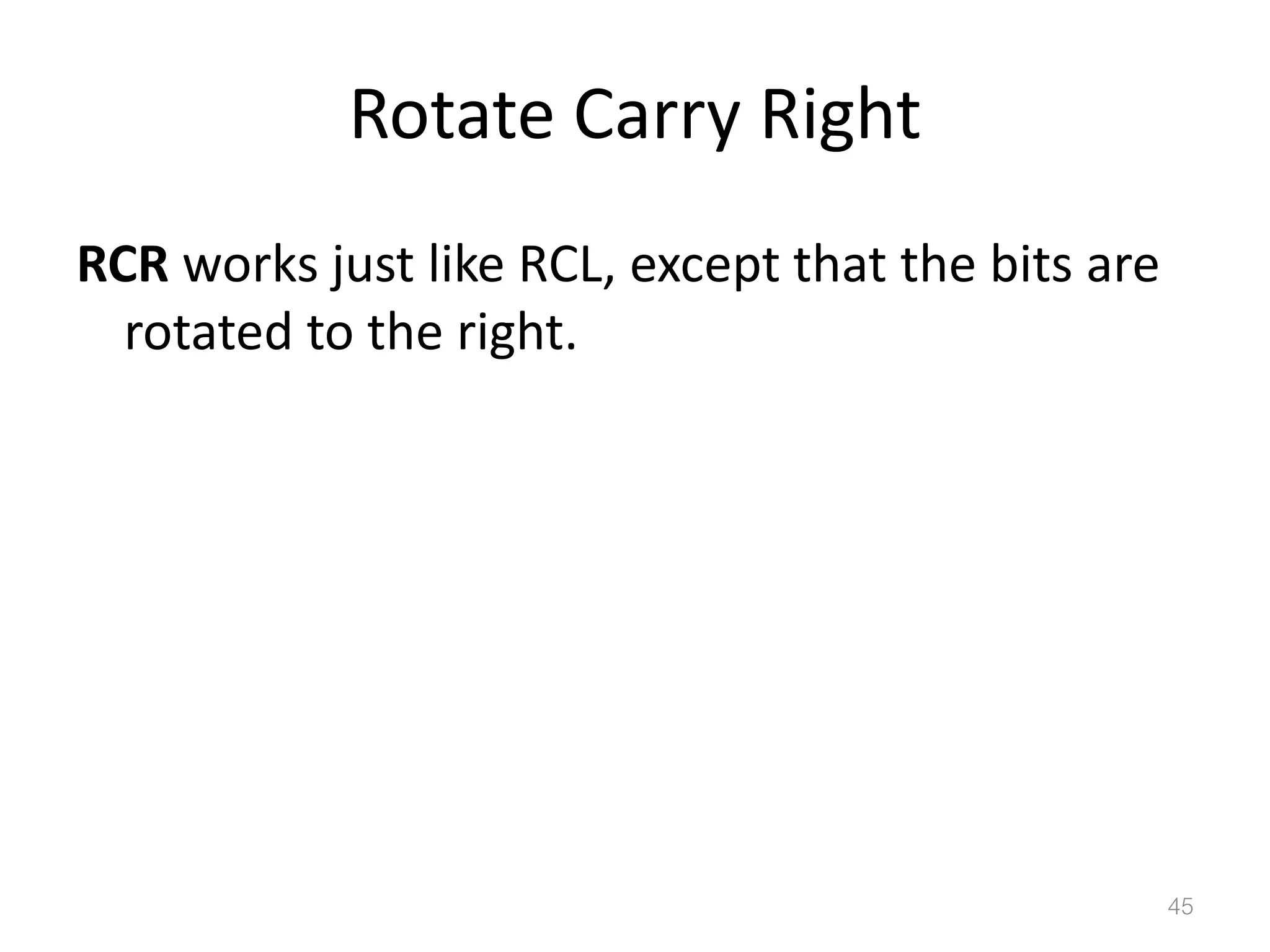 Rotate Carry Right

RCR works just like RCL, except that the bits are rotated to the right.

45